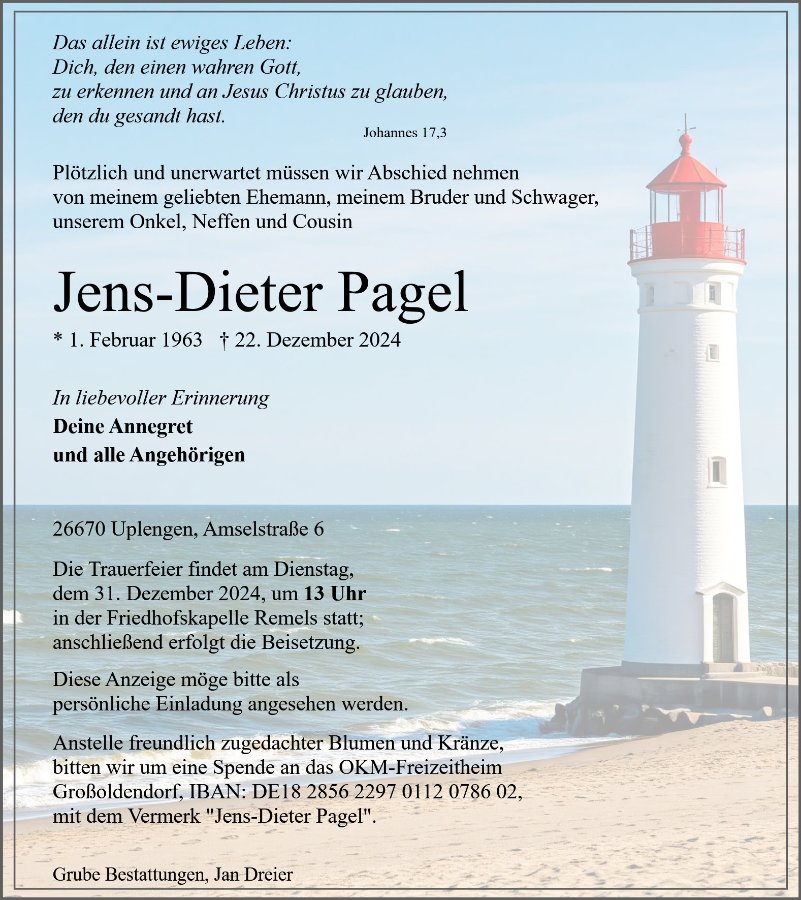 Das allein ist ewiges Leben:
Dich, den einen wahren Gott,
zu erkennen und an Jesus Christus zu glauben,
den du gesandt hast.

Johannes 17,3

Plötzlich und unerwartet müssen wir Abschied nehmen von meinem geliebten Ehemann, meinem Bruder und Schwager, unserem Onkel, Neffen und Cousin

Jens-Dieter Pagel

* 1. Februar 1963 † 22. Dezember 2024

In liebevoller Erinnerung
Deine Annegret
und alle Angehörigen

26670 Uplengen, Amselstraße 6

Die Trauerfeier findet am Dienstag, dem 31. Dezember 2024, um 13 Uhr in der Friedhofskapelle Remels statt; anschließend erfolgt die Beisetzung.

Diese Anzeige möge bitte als persönliche Einladung angesehen werden.

Anstelle freundlich zugedachter Blumen und Kränze, bitten wir um eine Spende an das OKM-Freizeitheim Großoldendorf, IBAN: DE18 2856 2297 0112 0786 02, mit dem Vermerk "Jens-Dieter Pagel".

Grube Bestattungen, Jan Dreier